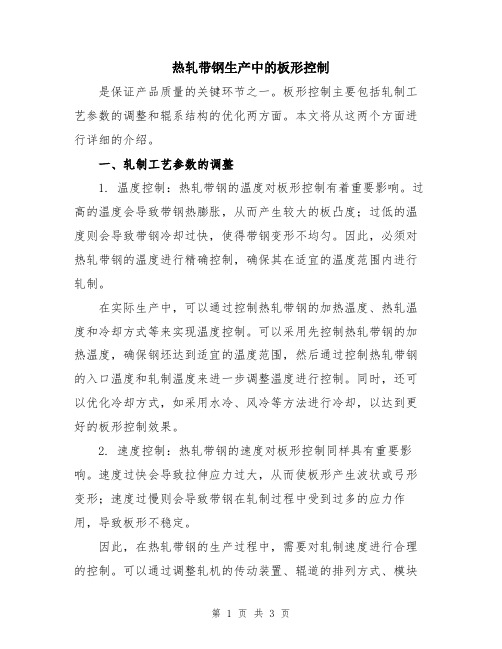 热轧带钢生产中的板形控制

是保证产品质量的关键环节之一。板形控制主要包括轧制工艺参数的调整和辊系结构的优化两方面。本文将从这两个方面进行详细的介绍。

一、轧制工艺参数的调整

1. 温度控制：热轧带钢的温度对板形控制有着重要影响。过高的温度会导致带钢热膨胀，从而产生较大的板凸度；过低的温度则会导致带钢冷却过快，使得带钢变形不均匀。因此，必须对热轧带钢的温度进行精确控制，确保其在适宜的温度范围内进行轧制。

在实际生产中，可以通过控制热轧带钢的加热温度、热轧温度和冷却方式等来实现温度控制。可以采用先控制热轧带钢的加热温度，确保钢坯达到适宜的温度范围，然后通过控制热轧带钢的入口温度和轧制温度来进一步调整温度进行控制。同时，还可以优化冷却方式，如采用水冷、风冷等方法进行冷却，以达到更好的板形控制效果。

2. 速度控制：热轧带钢的速度对板形控制同样具有重要影响。速度过快会导致拉伸应力过大，从而使板形产生波状或弓形变形；速度过慢则会导致带钢在轧制过程中受到过多的应力作用，导致板形不稳定。

因此，在热轧带钢的生产过程中，需要对轧制速度进行合理的控制。可以通过调整轧机的传动装置、辊道的排列方式、模块

第 1 页 共 3 页